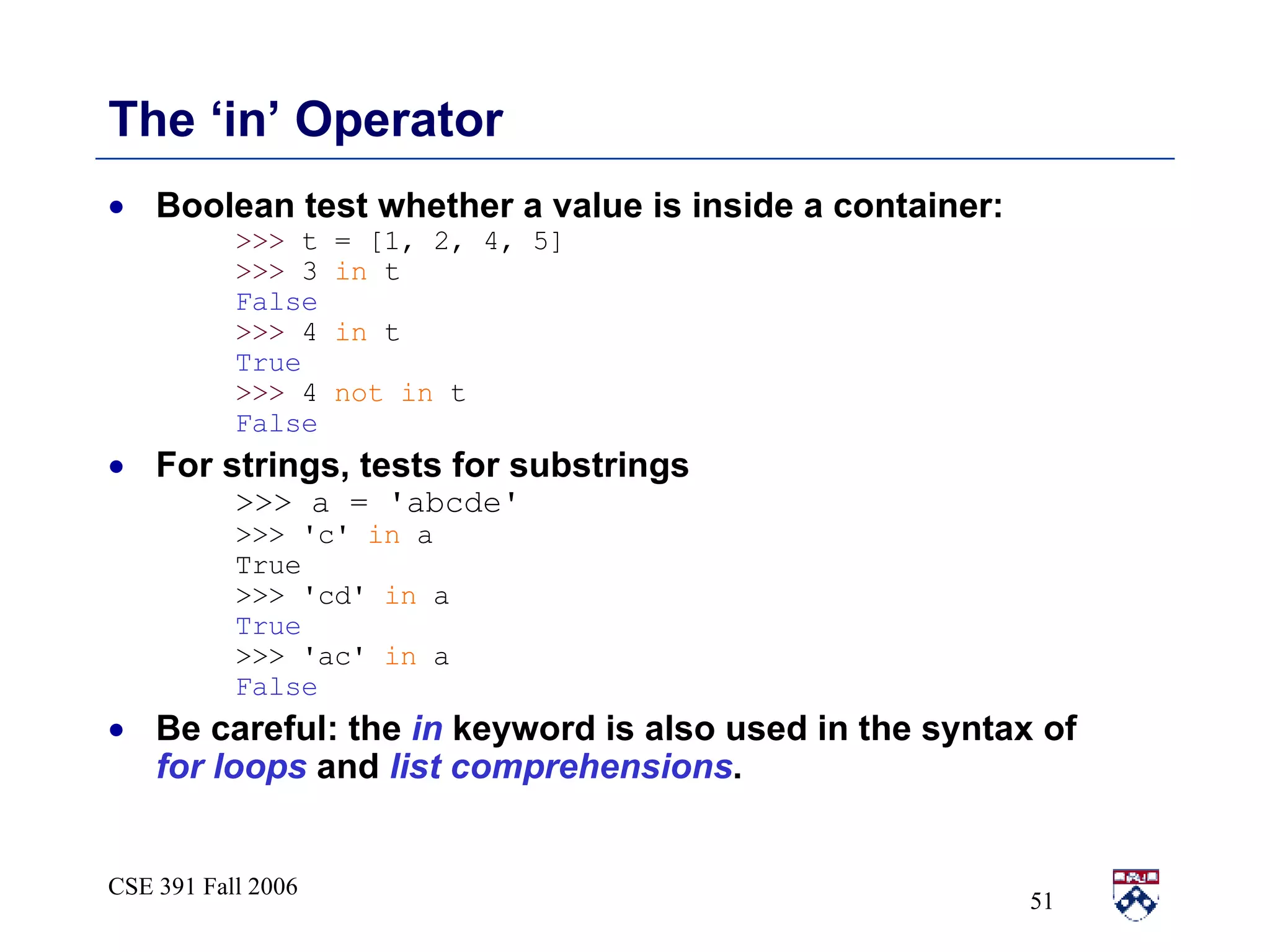 The 'in' Operator

• Boolean test whether a value is inside a container:

>>> t = [1, 2, 4, 5]
>>> 3 in t
False
>>> 4 in t
True
>>> 4 not in t
False

• For strings, tests for substrings

>>> a = 'abcde'
>>> 'c' in a
True
>>> 'cd' in a
True
>>> 'ac' in a
False

• Be careful: the in keyword is also used in the syntax of for loops and list comprehensions.

CSE 391 Fall 2006

51